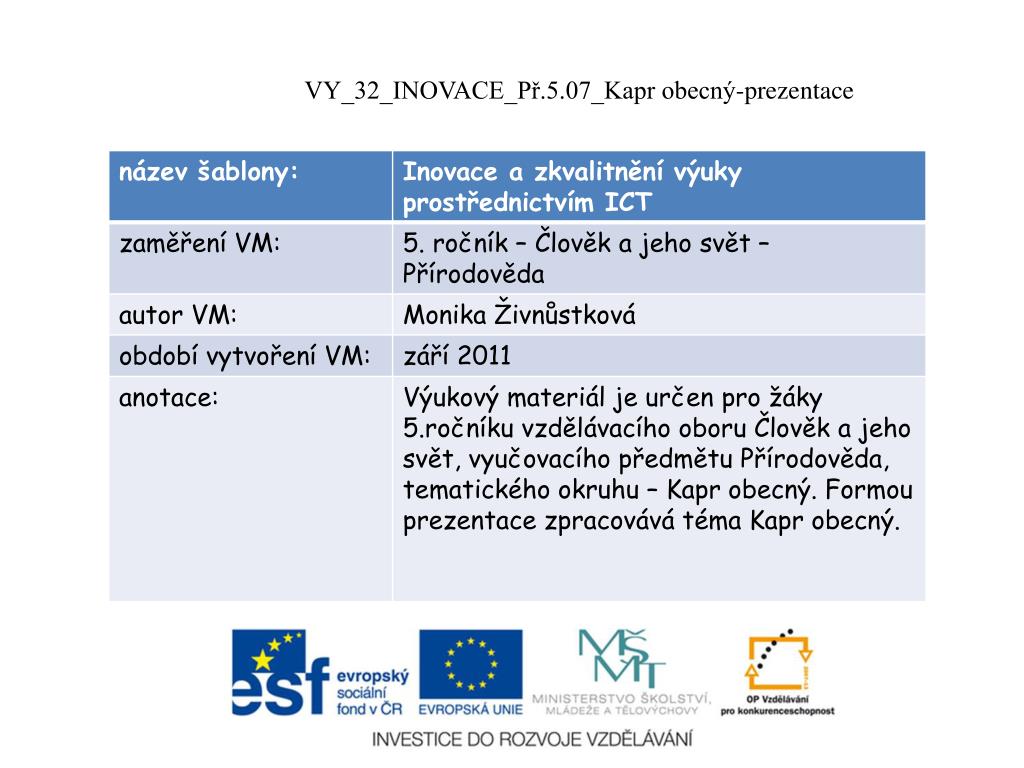 VY_32_INOVACE_Př.5.07_Kapr obecný-prezentace

| název šablony: | Inovace a zkvalitnění výuky prostřednictvím ICT |
|---|---|
| zaměření VM: | 5. ročník – Člověk a jeho svět – Přírodověda |
| autor VM: | Monika Živnůstková |
| období vytvoření VM: | září 2011 |
| anotace: | Výukový materiál je určen pro žáky 5.ročníku vzdělávacího oboru Člověk a jeho svět, vyučovacího předmětu Přírodověda, tematického okruhu – Kapr obecný. Formou prezentace zpracovává téma Kapr obecný. |

esf evropský sociální fond v ČR

EVROPSKÁ UNIE

MŠMT MINISTERSTVO ŠKOLSTVÍ, MLÁDEŽE A TĚLOVÝCHOVY

OP Vzdělávání pro konkurenceschopnost

INVESTICE DO ROZVOJE VZDĚLÁVÁNÍ